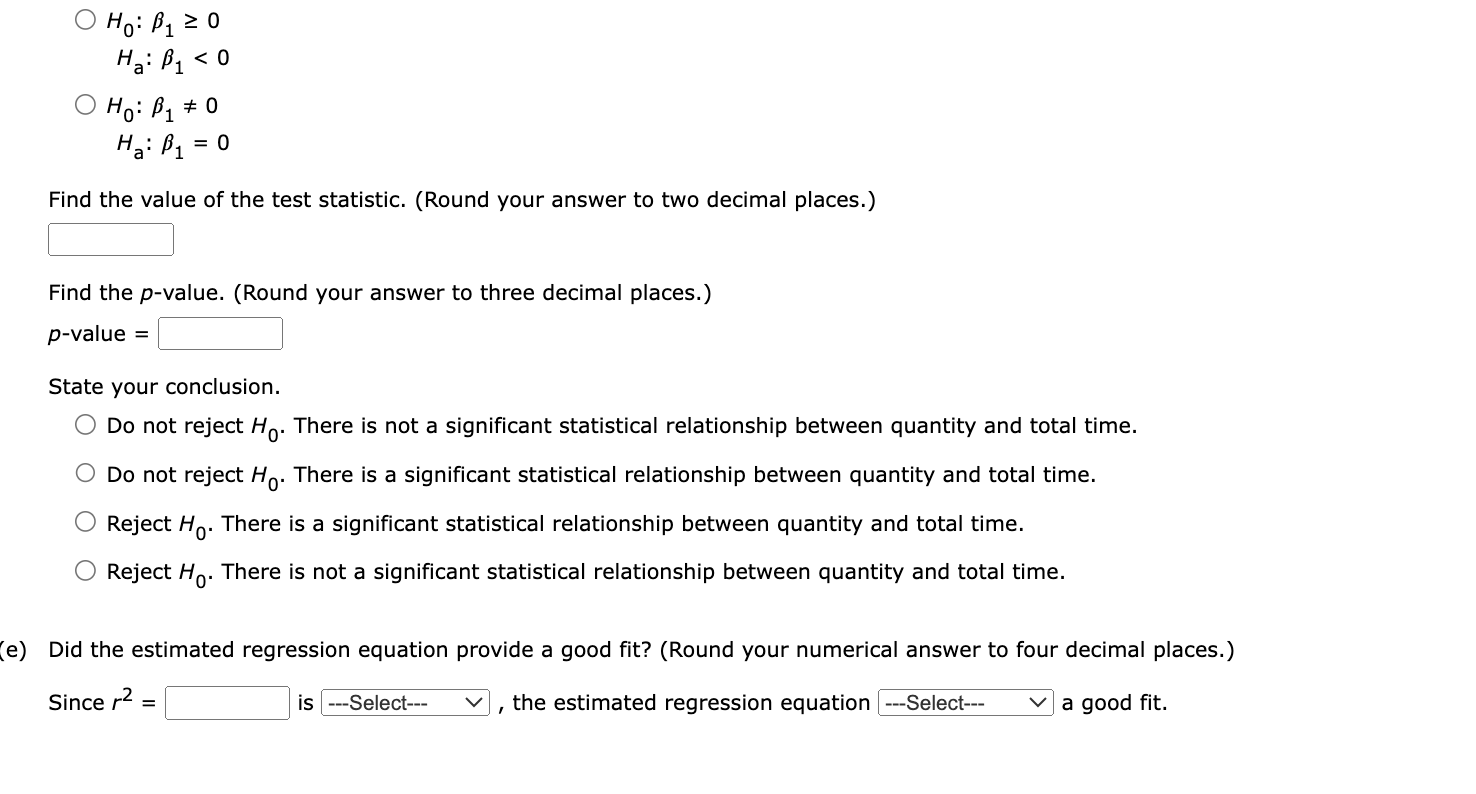 $H_0$: $\beta_1 \geq 0$
$H_a$: $\beta_1 < 0$

$H_0$: $\beta_1 \neq 0$
$H_a$: $\beta_1 = 0$

Find the value of the test statistic. (Round your answer to two decimal places.)

Find the $p$-value. (Round your answer to three decimal places.)

$p$-value =

State your conclusion.

Do not reject $H_0$. There is not a significant statistical relationship between quantity and total time.

Do not reject $H_0$. There is a significant statistical relationship between quantity and total time.

Reject $H_0$. There is a significant statistical relationship between quantity and total time.

Reject $H_0$. There is not a significant statistical relationship between quantity and total time.

(e) Did the estimated regression equation provide a good fit? (Round your numerical answer to four decimal places.)

Since $r^2$ = is ---Select--- , the estimated regression equation ---Select--- a good fit.